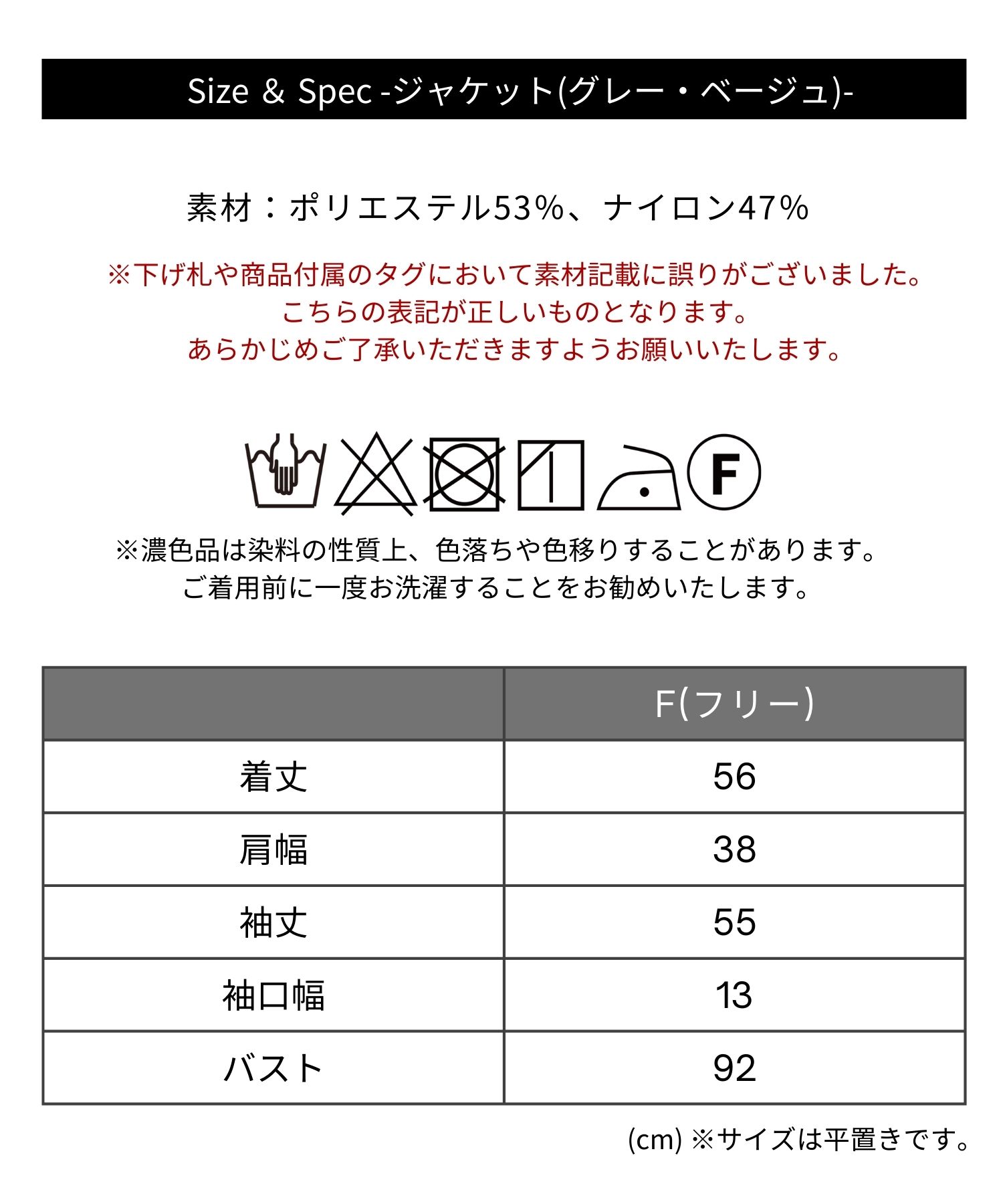 Size & Spec -ジャケット(グレー・ベージュ)-

素材：ポリエステル53%、ナイロン47%

※下げ札や商品付属のタグにおいて素材記載に誤りがございました。
こちらの表記が正しいものとなります。
あらかじめご了承いただきますようお願いいたします。

F

※濃色品は染料の性質上、色落ちや色移りすることがあります。
ご着用前に一度お洗濯することをお勧めいたします。

| | F(フリー) |
|---|---|
| 着丈 | 56 |
| 肩幅 | 38 |
| 袖丈 | 55 |
| 袖口幅 | 13 |
| バスト | 92 |

(cm) ※サイズは平置きです。